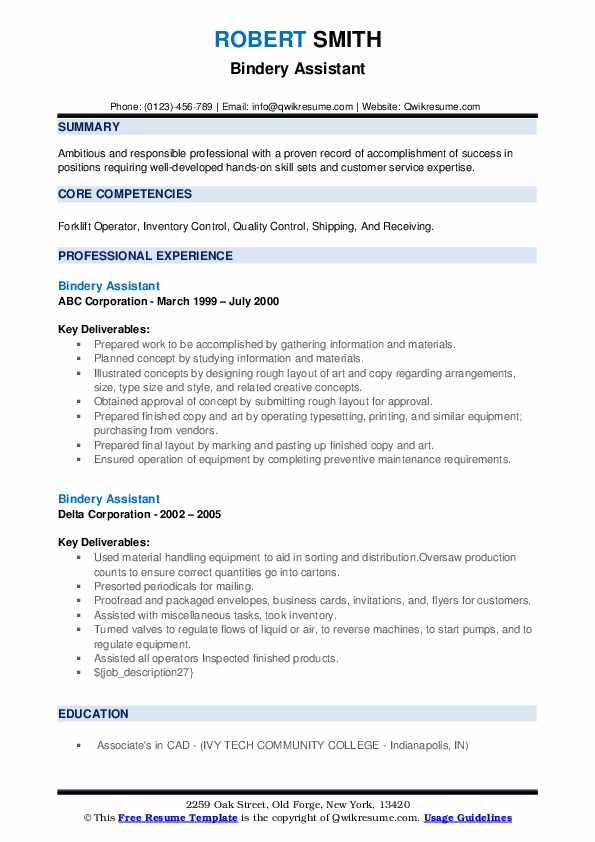 ROBERT SMITH
Bindery Assistant

Phone: (0123)-456-789 | Email: info@qwikresume.com | Website: Qwikresume.com

SUMMARY

Ambitious and responsible professional with a proven record of accomplishment of success in positions requiring well-developed hands-on skill sets and customer service expertise.

CORE COMPETENCIES

Forklift Operator, Inventory Control, Quality Control, Shipping, And Receiving.

PROFESSIONAL EXPERIENCE

Bindery Assistant
ABC Corporation - March 1999 – July 2000

Key Deliverables:
- Prepared work to be accomplished by gathering information and materials.
- Planned concept by studying information and materials.
- Illustrated concepts by designing rough layout of art and copy regarding arrangements, size, type size and style, and related creative concepts.
- Obtained approval of concept by submitting rough layout for approval.
- Prepared finished copy and art by operating typesetting, printing, and similar equipment; purchasing from vendors.
- Prepared final layout by marking and pasting up finished copy and art.
- Ensured operation of equipment by completing preventive maintenance requirements.

Bindery Assistant
Delta Corporation - 2002 – 2005

Key Deliverables:
- Used material handling equipment to aid in sorting and distribution.Oversaw production counts to ensure correct quantities go into cartons.
- Presorted periodicals for mailing.
- Proofread and packaged envelopes, business cards, invitations, and, flyers for customers.
- Assisted with miscellaneous tasks, took inventory.
- Turned valves to regulate flows of liquid or air, to reverse machines, to start pumps, and to regulate equipment.
- Assisted all operators Inspected finished products.
- ${job_description27}

EDUCATION

- Associate's in CAD - (IVY TECH COMMUNITY COLLEGE - Indianapolis, IN)

2259 Oak Street, Old Forge, New York, 13420
© This Free Resume Template is the copyright of Qwikresume.com. Usage Guidelines